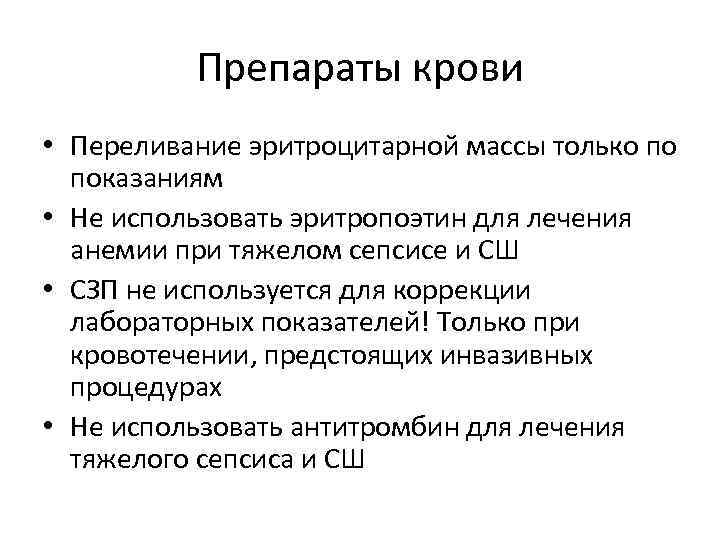 Препараты крови

• Переливание эритроцитарной массы только по показаниям
• Не использовать эритропоэтин для лечения анемии при тяжелом сепсисе и СШ
• СЗП не используется для коррекции лабораторных показателей! Только при кровотечении, предстоящих инвазивных процедурах
• Не использовать антитромбин для лечения тяжелого сепсиса и СШ